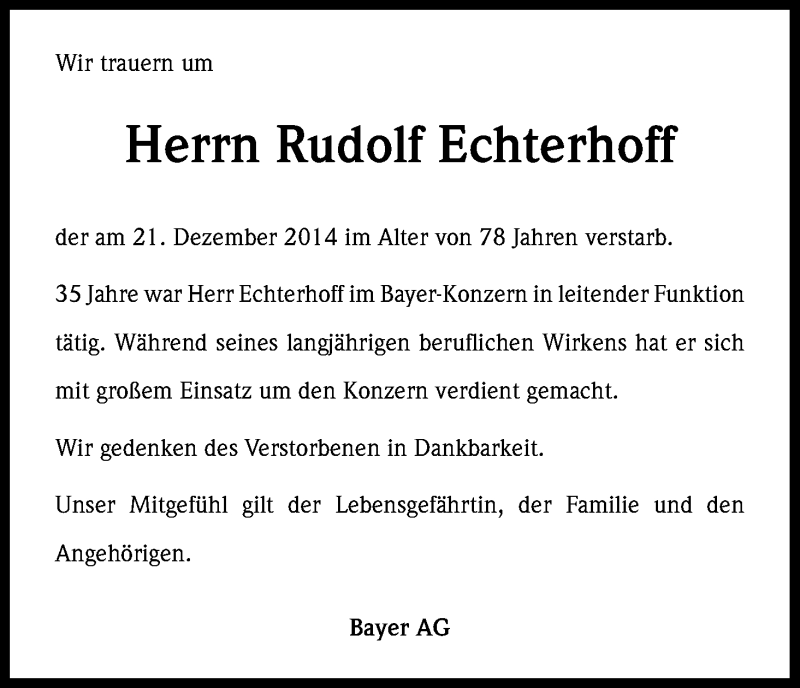 Wir trauern um

Herrn Rudolf Echterhoff

der am 21. Dezember 2014 im Alter von 78 Jahren verstarb.

35 Jahre war Herr Echterhoff im Bayer-Konzern in leitender Funktion tätig. Während seines langjährigen beruflichen Wirkens hat er sich mit großem Einsatz um den Konzern verdient gemacht.

Wir gedenken des Verstorbenen in Dankbarkeit.

Unser Mitgefühl gilt der Lebensgefährtin, der Familie und den Angehörigen.

Bayer AG